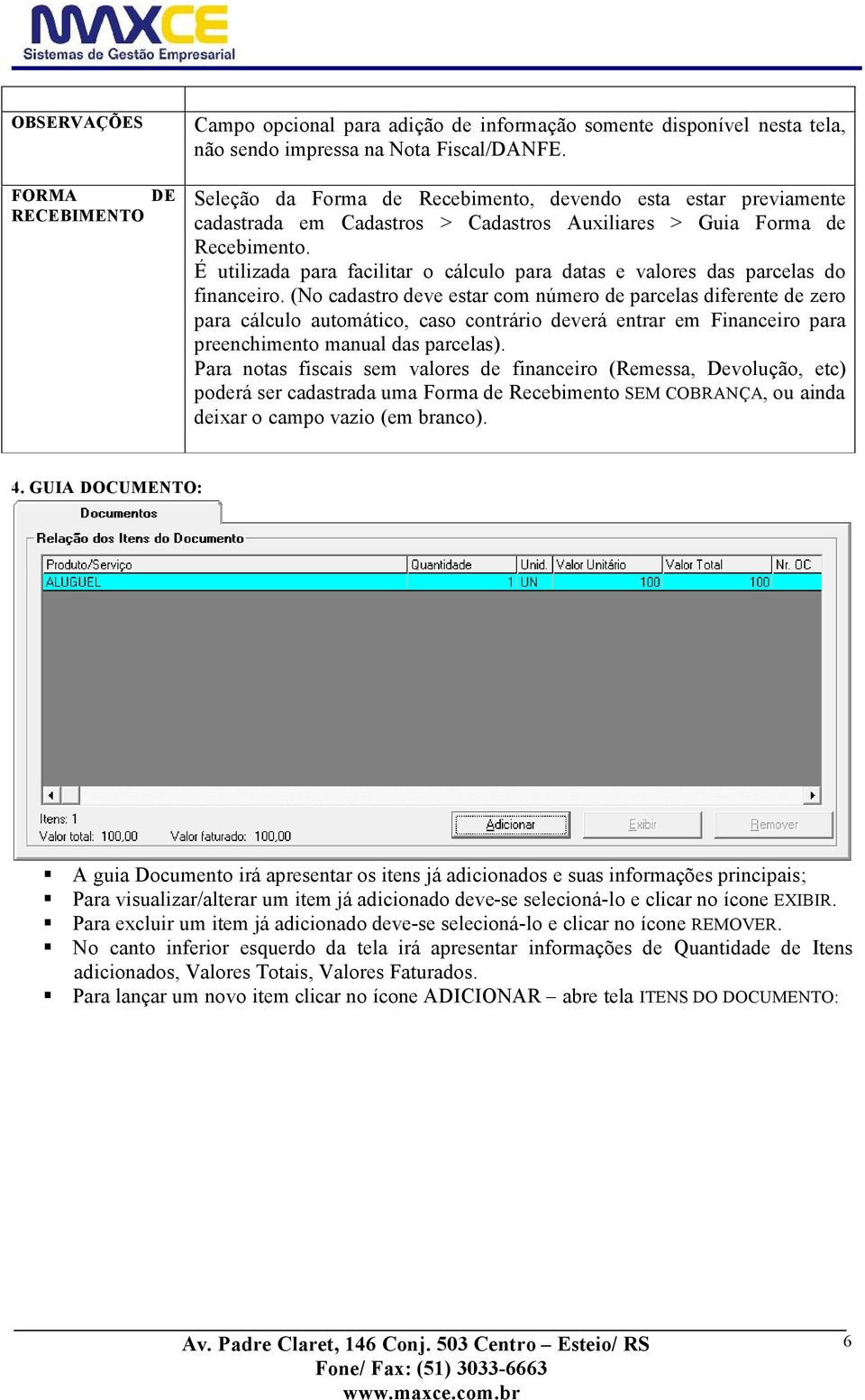 MAXCE
Sistemas de Gestão Empresarial

| | |
|---|---|
| OBSERVAÇÕES | Campo opcional para adição de informação somente disponível nesta tela, não sendo impressa na Nota Fiscal/DANFE. |
| FORMA DE RECEBIMENTO | Seleção da Forma de Recebimento, devendo esta estar previamente cadastrada em Cadastros > Cadastros Auxiliares > Guia Forma de Recebimento. É utilizada para facilitar o cálculo para datas e valores das parcelas do financeiro. (No cadastro deve estar com número de parcelas diferente de zero para cálculo automático, caso contrário deverá entrar em Financeiro para preenchimento manual das parcelas). Para notas fiscais sem valores de financeiro (Remessa, Devolução, etc) poderá ser cadastrada uma Forma de Recebimento SEM COBRANÇA, ou ainda deixar o campo vazio (em branco). |

4. GUIA DOCUMENTO:

Documentos
Relação dos Itens do Documento

| Produto/Serviço | Quantidade | Unid. | Valor Unitário | Valor Total | Nr. OC |
|---|---|---|---|---|---|
| ALUGUEL | 1 | UN | 100 | 100 | |

Itens: 1
Valor total: 100,00 Valor faturado: 100,00
Adicionar Exibir Remover

▪ A guia Documento irá apresentar os itens já adicionados e suas informações principais;
▪ Para visualizar/alterar um item já adicionado deve-se selecioná-lo e clicar no ícone EXIBIR.
▪ Para excluir um item já adicionado deve-se selecioná-lo e clicar no ícone REMOVER.
▪ No canto inferior esquerdo da tela irá apresentar informações de Quantidade de Itens adicionados, Valores Totais, Valores Faturados.
▪ Para lançar um novo item clicar no ícone ADICIONAR – abre tela ITENS DO DOCUMENTO:

Av. Padre Claret, 146 Conj. 503 Centro – Esteio/ RS
Fone/ Fax: (51) 3033-6663
www.maxce.com.br
6